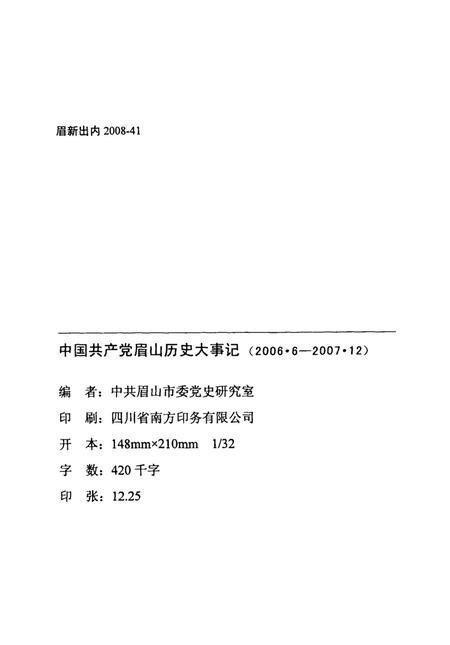 眉新出内 2008-41

中国共产党眉山历史大事记（2006·6—2007·12）

编　者：中共眉山市委党史研究室

印　刷：四川省南方印务有限公司

开　本：148mm×210mm　1/32

字　数：420 千字

印　张：12.25